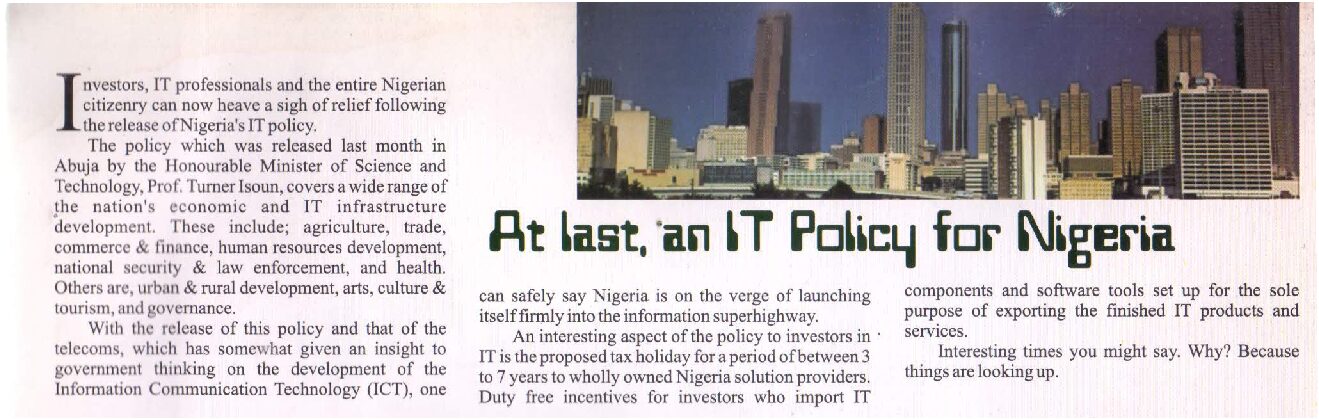 At last, an IT Policy for Nigeria

Investors, IT professionals and the entire Nigerian citizenry can now heave a sigh of relief following the release of Nigeria's IT policy.

The policy which was released last month in Abuja by the Honourable Minister of Science and Technology, Prof. Turner Isoun, covers a wide range of the nation's economic and IT infrastructure development. These include; agriculture, trade, commerce & finance, human resources development, national security & law enforcement, and health. Others are, urban & rural development, arts, culture & tourism, and governance.

With the release of this policy and that of the telecoms, which has somewhat given an insight to government thinking on the development of the Information Communication Technology (ICT), one can safely say Nigeria is on the verge of launching itself firmly into the information superhighway.

An interesting aspect of the policy to investors in IT is the proposed tax holiday for a period of between 3 to 7 years to wholly owned Nigeria solution providers. Duty free incentives for investors who import IT components and software tools set up for the sole purpose of exporting the finished IT products and services.

Interesting times you might say. Why? Because things are looking up.